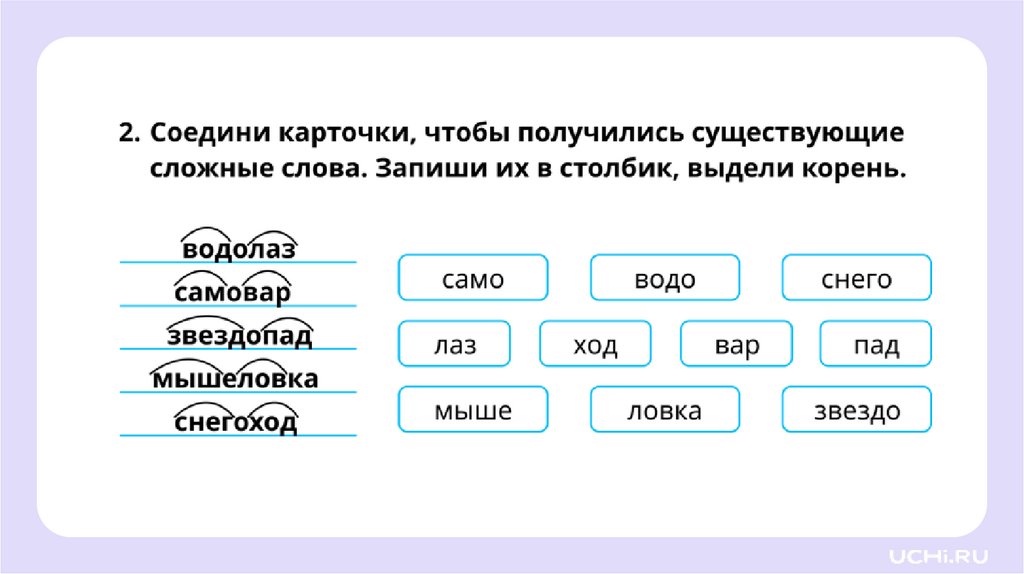 2. Соедини карточки, чтобы получились существующие сложные слова. Запиши их в столбик, выдели корень.

водолаз
самовар
звездопад
мышеловка
снегоход

само
водо
снего
лаз
ход
вар
пад
мыше
ловка
звездо

UCHi.RU